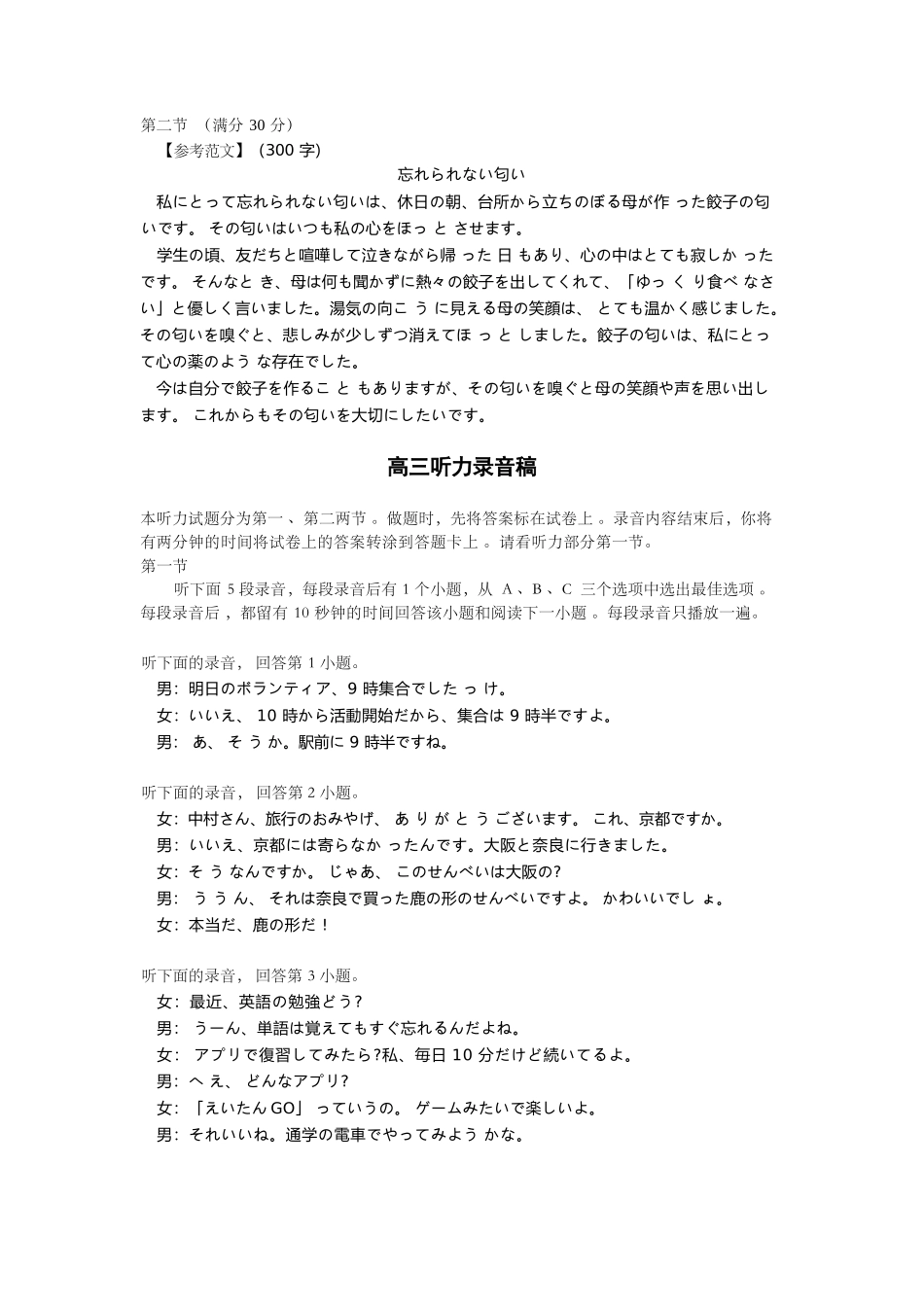 第二节 （满分 30 分）
【参考范文】(300 字)

忘れられない匂い

私にとって忘れられない匂いは、休日の朝、台所から立ちのぼる母が作った餃子の匂いです。その匂いはいつも私の心をほっとさせます。

学生の頃、友だちと喧嘩して泣きながら帰った日もあり、心の中はとても寂しかったです。そんなとき、母は何も聞かずに熱々の餃子を出してくれて、「ゆっくり食べなさい」と優しく言いました。湯気の向こうに見える母の笑顔は、とても温かく感じました。その匂いを嗅ぐと、悲しみが少しずつ消えてほっとしました。餃子の匂いは、私にとって心の薬のような存在でした。

今は自分で餃子を作ることもありますが、その匂いを嗅ぐと母の笑顔や声を思い出します。これからもその匂いを大切にしたいです。

高三听力录音稿

本听力试题分为第一、第二两节。做题时，先将答案标在试卷上。录音内容结束后，你将有两分钟的时间将试卷上的答案转涂到答题卡上。请看听力部分第一节。
第一节
听下面 5 段录音，每段录音后有 1 个小题，从 A、B、C 三个选项中选出最佳选项。每段录音后，都留有 10 秒钟的时间回答该小题和阅读下一小题。每段录音只播放一遍。

听下面的录音，回答第 1 小题。
男：明日のボランティア、9 時集合でしたっけ。
女：いいえ、10 時から活動開始だから、集合は 9 時半ですよ。
男：あ、そうか。駅前に 9 時半ですね。

听下面的录音，回答第 2 小题。
女：中村さん、旅行のおみやげ、ありがとうございます。これ、京都ですか。
男：いいえ、京都には寄らなかったんです。大阪と奈良に行きました。
女：そうなんですか。じゃあ、このせんべいは大阪の?
男：ううん、それは奈良で買った鹿の形のせんべいですよ。かわいいでしょ。
女：本当だ、鹿の形だ！

听下面的录音，回答第 3 小题。
女：最近、英語の勉強どう?
男：うーん、単語は覚えてもすぐ忘れるんだよね。
女：アプリで復習してみたら?私、毎日 10 分だけど続いてるよ。
男：へえ、どんなアプリ?
女：「えいたん GO」っていうの。ゲームみたいで楽しいよ。
男：それいいね。通学の電車でやってみようかな。